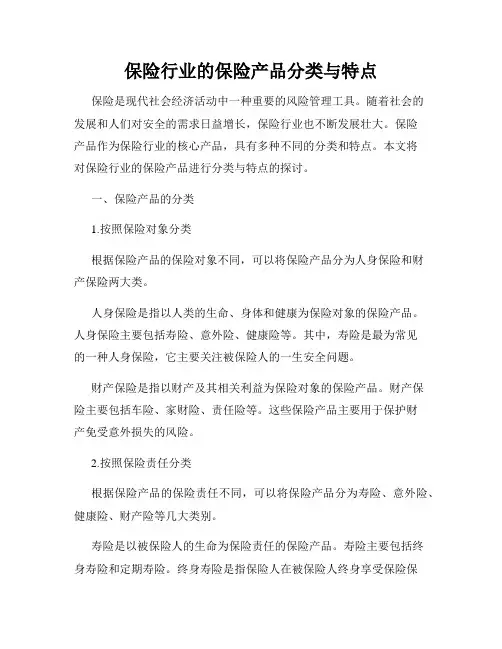 保险行业的保险产品分类与特点

保险是现代社会经济活动中一种重要的风险管理工具。随着社会的发展和人们对安全的需求日益增长，保险行业也不断发展壮大。保险产品作为保险行业的核心产品，具有多种不同的分类和特点。本文将对保险行业的保险产品进行分类与特点的探讨。

一、保险产品的分类

1.按照保险对象分类

根据保险产品的保险对象不同，可以将保险产品分为人身保险和财产保险两大类。

人身保险是指以人类的生命、身体和健康为保险对象的保险产品。人身保险主要包括寿险、意外险、健康险等。其中，寿险是最为常见的一种人身保险，它主要关注被保险人的一生安全问题。

财产保险是指以财产及其相关利益为保险对象的保险产品。财产保险主要包括车险、家财险、责任险等。这些保险产品主要用于保护财产免受意外损失的风险。

2.按照保险责任分类

根据保险产品的保险责任不同，可以将保险产品分为寿险、意外险、健康险、财产险等几大类别。

寿险是以被保险人的生命为保险责任的保险产品。寿险主要包括终身寿险和定期寿险。终身寿险是指保险人在被保险人终身享受保险保